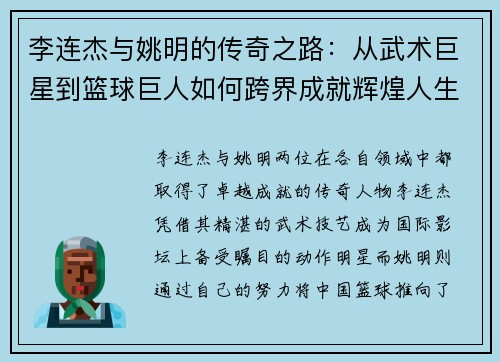 李连杰与姚明的传奇之路：从武术巨星到篮球巨人如何跨界成就辉煌人生

李连杰与姚明两位在各自领域中都取得了卓越成就的传奇人物李连杰凭借其精湛的武术技艺成为国际影坛上备受瞩目的动作明星而姚明则通过自己的努力将中国篮球推向了